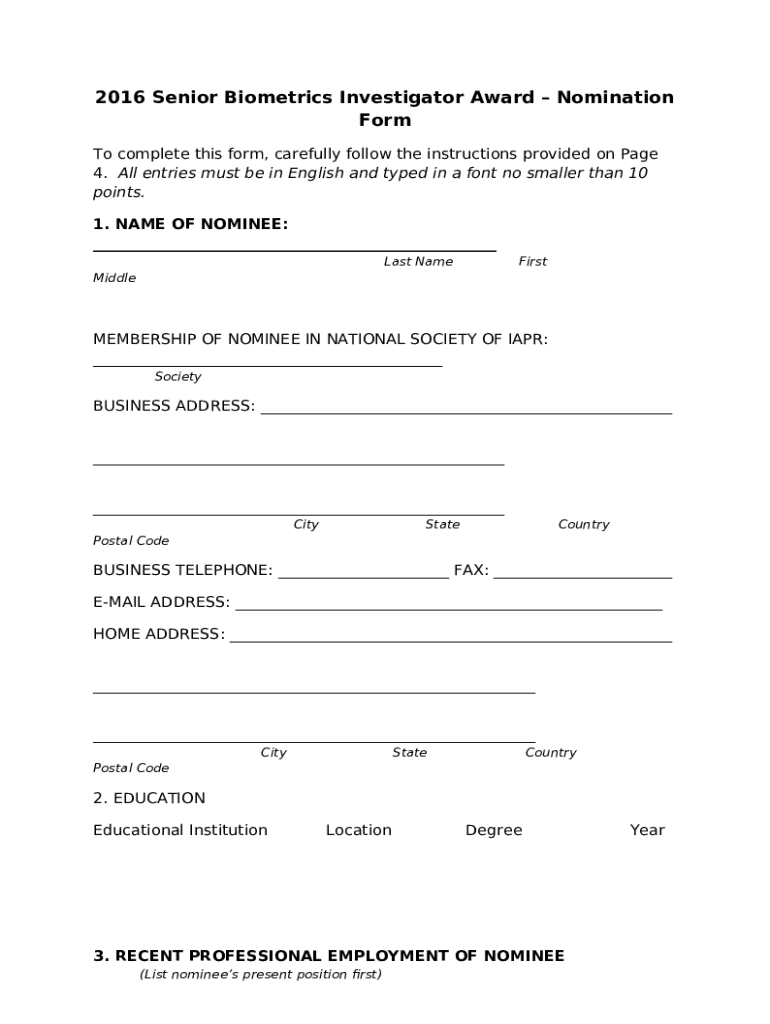 2016 Senior Biometrics Investigator Award – Nomination Form

To complete this form, carefully follow the instructions provided on Page 4. All entries must be in English and typed in a font no smaller than 10 points.

1. NAME OF NOMINEE:

Last Name First Middle

MEMBERSHIP OF NOMINEE IN NATIONAL SOCIETY OF IAPR:

Society

BUSINESS ADDRESS:

City State Country Postal Code

BUSINESS TELEPHONE: FAX:

E-MAIL ADDRESS:

HOME ADDRESS:

City State Country Postal Code

2. EDUCATION

Educational Institution Location Degree Year

3. RECENT PROFESSIONAL EMPLOYMENT OF NOMINEE
(List nominee's present position first)